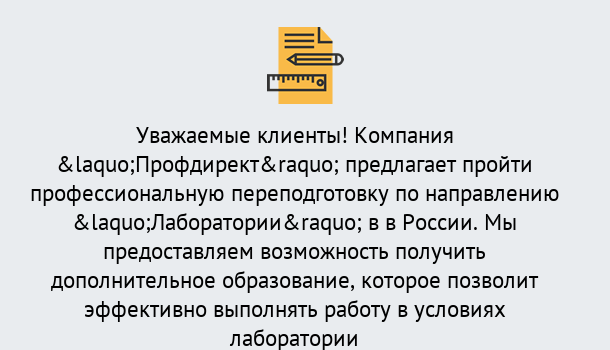 Уважаемые клиенты! Компания &laquo;Профдирект&raquo; предлагает пройти профессиональную переподготовку по направлению &laquo;Лаборатории&raquo; в в России. Мы предоставляем возможность получить дополнительное образование, которое позволит эффективно выполнять работу в условиях лаборатории